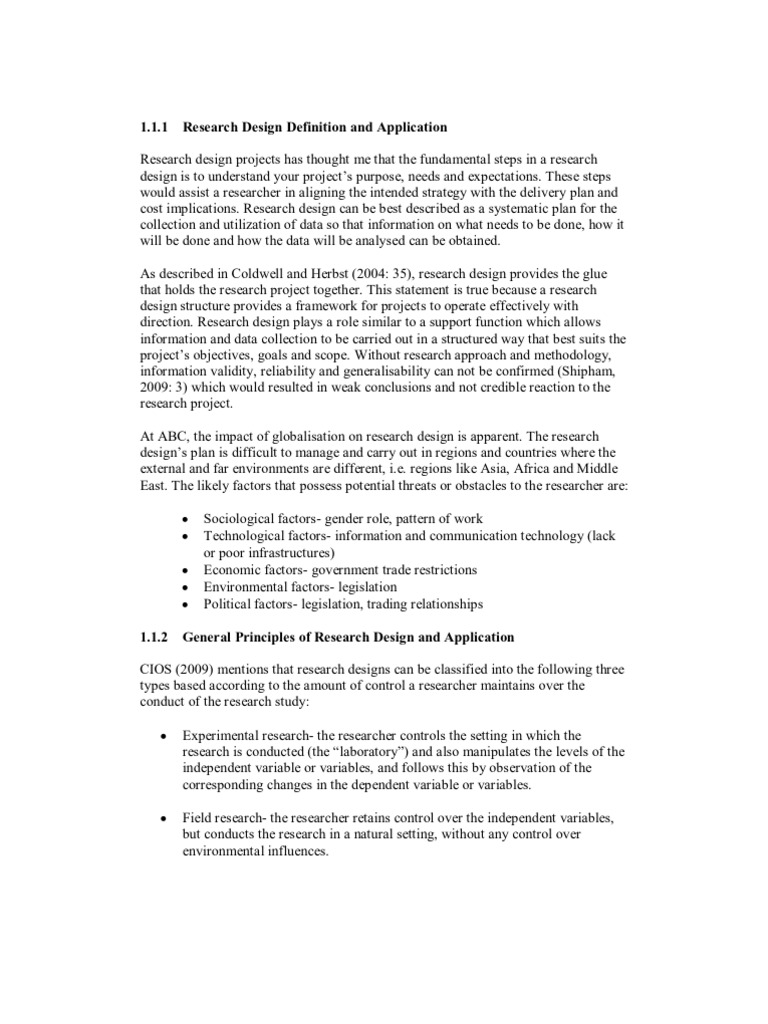 1.1.1 Research Design Definition and Application

Research design projects has thought me that the fundamental steps in a research design is to understand your project's purpose, needs and expectations. These steps would assist a researcher in aligning the intended strategy with the delivery plan and cost implications. Research design can be best described as a systematic plan for the collection and utilization of data so that information on what needs to be done, how it will be done and how the data will be analysed can be obtained.

As described in Coldwell and Herbst (2004: 35), research design provides the glue that holds the research project together. This statement is true because a research design structure provides a framework for projects to operate effectively with direction. Research design plays a role similar to a support function which allows information and data collection to be carried out in a structured way that best suits the project's objectives, goals and scope. Without research approach and methodology, information validity, reliability and generalisability can not be confirmed (Shipham, 2009: 3) which would resulted in weak conclusions and not credible reaction to the research project.

At ABC, the impact of globalisation on research design is apparent. The research design's plan is difficult to manage and carry out in regions and countries where the external and far environments are different, i.e. regions like Asia, Africa and Middle East. The likely factors that possess potential threats or obstacles to the researcher are:

• Sociological factors- gender role, pattern of work
• Technological factors- information and communication technology (lack or poor infrastructures)
• Economic factors- government trade restrictions
• Environmental factors- legislation
• Political factors- legislation, trading relationships

1.1.2 General Principles of Research Design and Application

CIOS (2009) mentions that research designs can be classified into the following three types based according to the amount of control a researcher maintains over the conduct of the research study:

• Experimental research- the researcher controls the setting in which the research is conducted (the "laboratory") and also manipulates the levels of the independent variable or variables, and follows this by observation of the corresponding changes in the dependent variable or variables.

• Field research- the researcher retains control over the independent variables, but conducts the research in a natural setting, without any control over environmental influences.